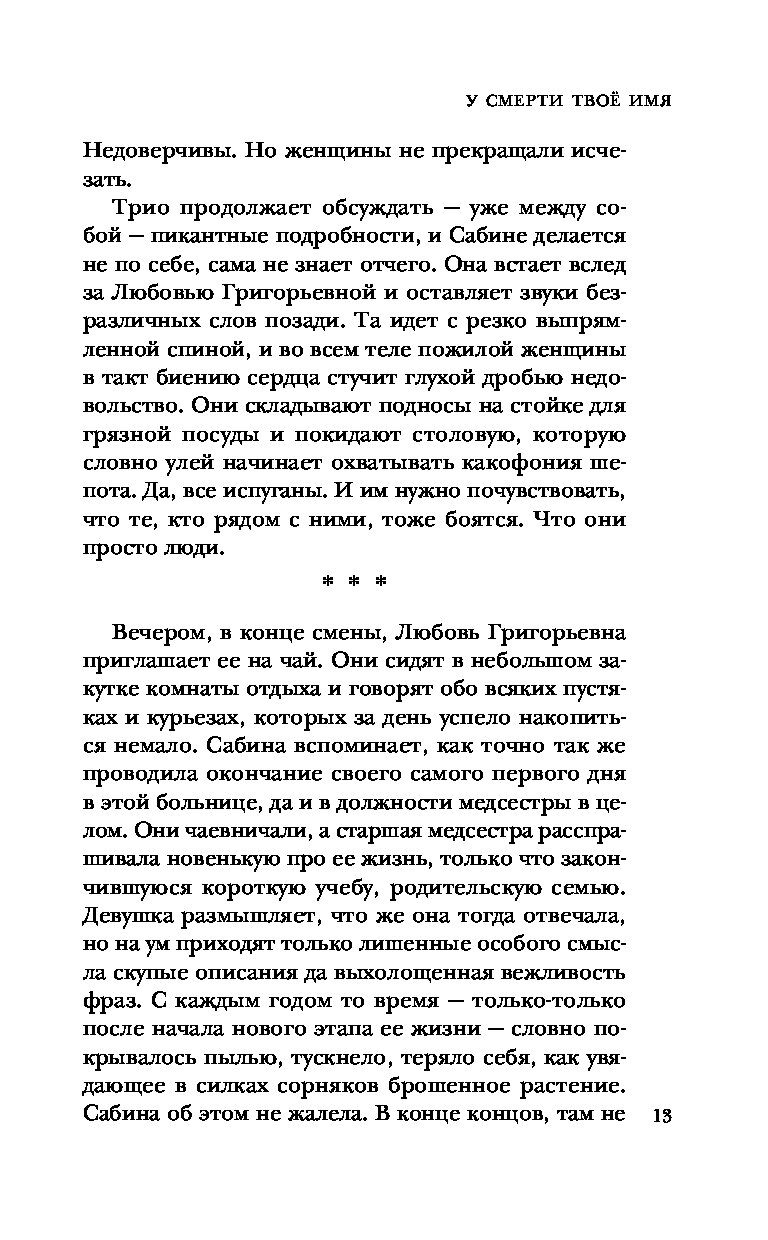 У СМЕРТИ ТВОЁ ИМЯ

Недоверчивы. Но женщины не прекращали исчезать.

Трио продолжает обсуждать — уже между собой — пикантные подробности, и Сабине делается не по себе, сама не знает отчего. Она встает вслед за Любовью Григорьевной и оставляет звуки безразличных слов позади. Та идет с резко выпрямленной спиной, и во всем теле пожилой женщины в такт биению сердца стучит глухой дробью недовольство. Они складывают подносы на стойке для грязной посуды и покидают столовую, которую словно улей начинает охватывать какофония шепота. Да, все испуганы. И им нужно почувствовать, что те, кто рядом с ними, тоже боятся. Что они просто люди.

* * *

Вечером, в конце смены, Любовь Григорьевна приглашает ее на чай. Они сидят в небольшом закутке комнаты отдыха и говорят обо всяких пустяках и курьезах, которых за день успело накопиться немало. Сабина вспоминает, как точно так же проводила окончание своего самого первого дня в этой больнице, да и в должности медсестры в целом. Они чаевничали, а старшая медсестра расспрашивала новенькую про ее жизнь, только что закончившуюся короткую учебу, родительскую семью. Девушка размышляет, что же она тогда отвечала, но на ум приходят только лишенные особого смысла скупые описания да выхолощенная вежливость фраз. С каждым годом то время — только-только после начала нового этапа ее жизни — словно покрывалось пылью, тускнело, теряло себя, как увядающее в силках сорняков брошенное растение. Сабина об этом не жалела. В конце концов, там не

13